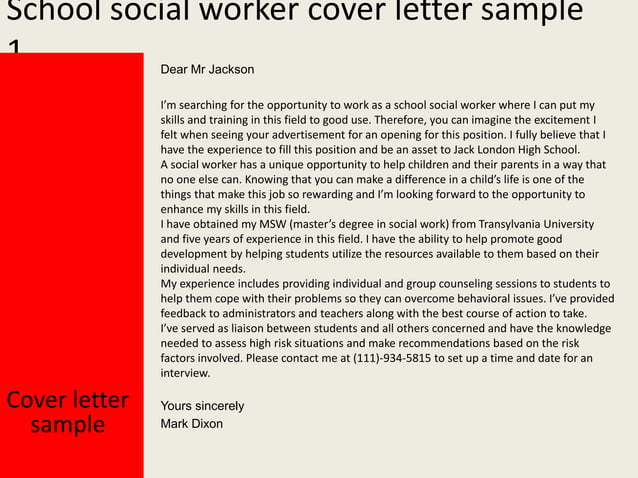 School social worker cover letter sample 1

Dear Mr Jackson

I'm searching for the opportunity to work as a school social worker where I can put my skills and training in this field to good use. Therefore, you can imagine the excitement I felt when seeing your advertisement for an opening for this position. I fully believe that I have the experience to fill this position and be an asset to Jack London High School.
A social worker has a unique opportunity to help children and their parents in a way that no one else can. Knowing that you can make a difference in a child's life is one of the things that make this job so rewarding and I'm looking forward to the opportunity to enhance my skills in this field.
I have obtained my MSW (master's degree in social work) from Transylvania University and five years of experience in this field. I have the ability to help promote good development by helping students utilize the resources available to them based on their individual needs.
My experience includes providing individual and group counseling sessions to students to help them cope with their problems so they can overcome behavioral issues. I've provided feedback to administrators and teachers along with the best course of action to take.
I've served as liaison between students and all others concerned and have the knowledge needed to assess high risk situations and make recommendations based on the risk factors involved. Please contact me at (111)-934-5815 to set up a time and date for an interview.

Yours sincerely
Mark Dixon

Cover letter sample